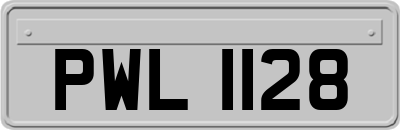 PWL 1128